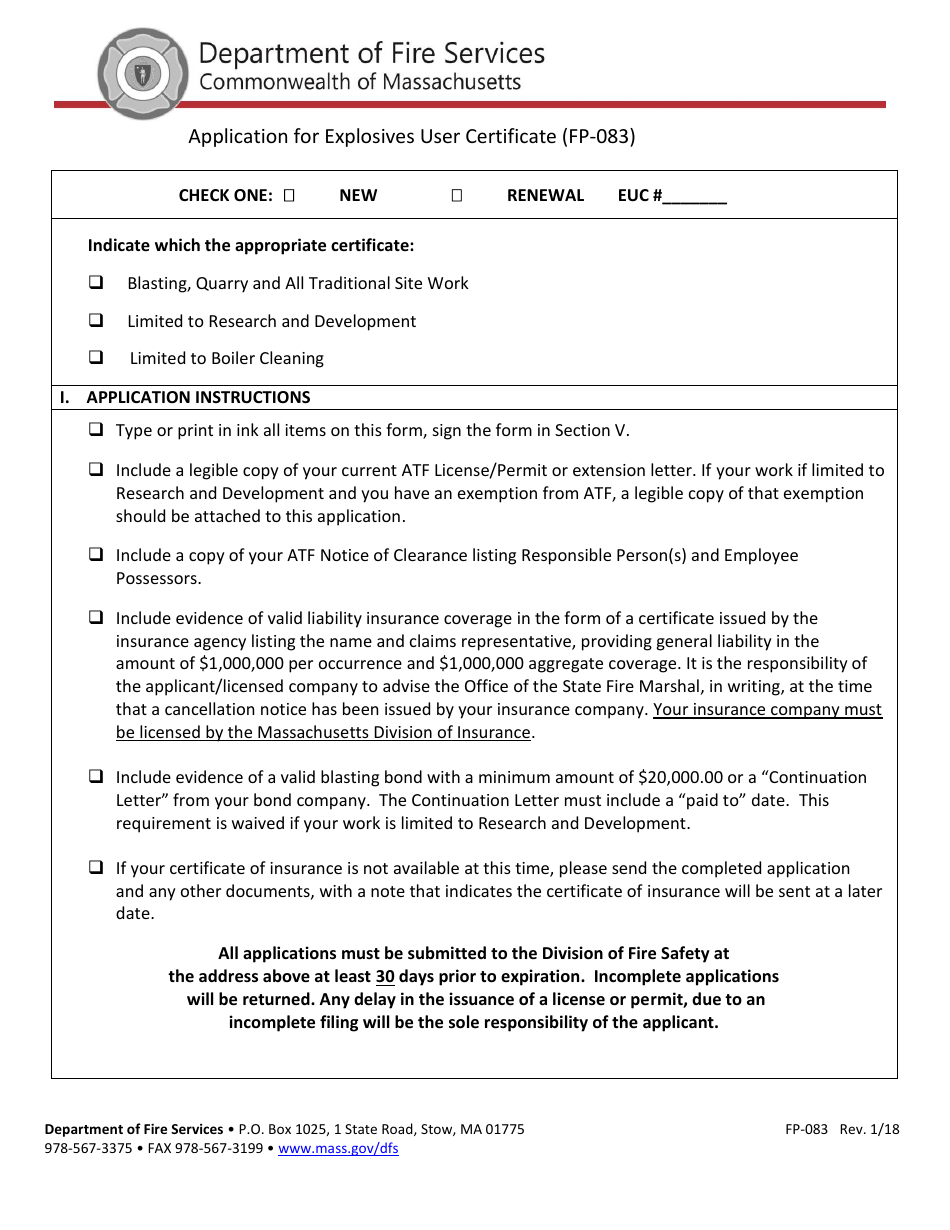 Department of Fire Services
Commonwealth of Massachusetts

Application for Explosives User Certificate (FP-083)

CHECK ONE: ☐ NEW ☐ RENEWAL EUC #____

Indicate which the appropriate certificate:

☐ Blasting, Quarry and All Traditional Site Work

☐ Limited to Research and Development

☐ Limited to Boiler Cleaning

I. APPLICATION INSTRUCTIONS

☐ Type or print in ink all items on this form, sign the form in Section V.

☐ Include a legible copy of your current ATF License/Permit or extension letter. If your work if limited to Research and Development and you have an exemption from ATF, a legible copy of that exemption should be attached to this application.

☐ Include a copy of your ATF Notice of Clearance listing Responsible Person(s) and Employee Possessors.

☐ Include evidence of valid liability insurance coverage in the form of a certificate issued by the insurance agency listing the name and claims representative, providing general liability in the amount of $1,000,000 per occurrence and $1,000,000 aggregate coverage. It is the responsibility of the applicant/licensed company to advise the Office of the State Fire Marshal, in writing, at the time that a cancellation notice has been issued by your insurance company. Your insurance company must be licensed by the Massachusetts Division of Insurance.

☐ Include evidence of a valid blasting bond with a minimum amount of $20,000.00 or a "Continuation Letter" from your bond company. The Continuation Letter must include a "paid to" date. This requirement is waived if your work is limited to Research and Development.

☐ If your certificate of insurance is not available at this time, please send the completed application and any other documents, with a note that indicates the certificate of insurance will be sent at a later date.

All applications must be submitted to the Division of Fire Safety at the address above at least 30 days prior to expiration. Incomplete applications will be returned. Any delay in the issuance of a license or permit, due to an incomplete filing will be the sole responsibility of the applicant.

Department of Fire Services • P.O. Box 1025, 1 State Road, Stow, MA 01775
978-567-3375 • FAX 978-567-3199 • www.mass.gov/dfs

FP-083 Rev. 1/18